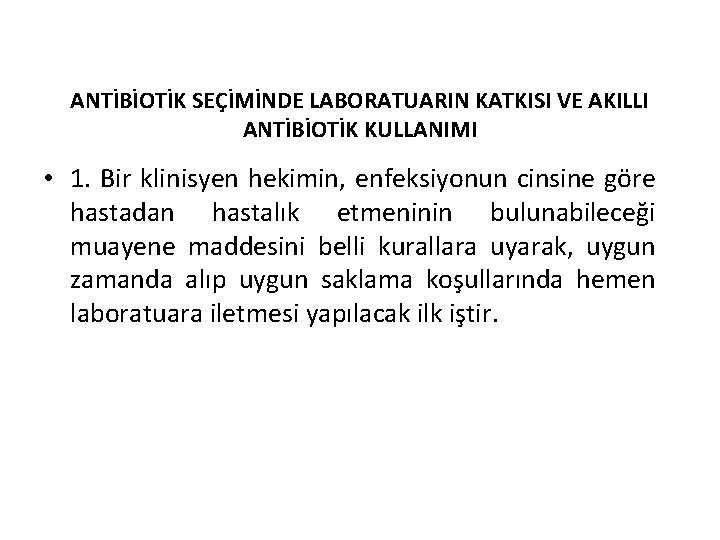 ANTİBİOTİK SEÇİMİNDE LABORATUARIN KATKISI VE AKILLI ANTİBİOTİK KULLANIMI

• 1. Bir klinisyen hekimin, enfeksiyonun cinsine göre hastadan hastalık etmeninin bulunabileceği muayene maddesini belli kurallara uyarak, uygun zamanda alıp uygun saklama koşullarında hemen laboratuara iletmesi yapılacak ilk iştir.